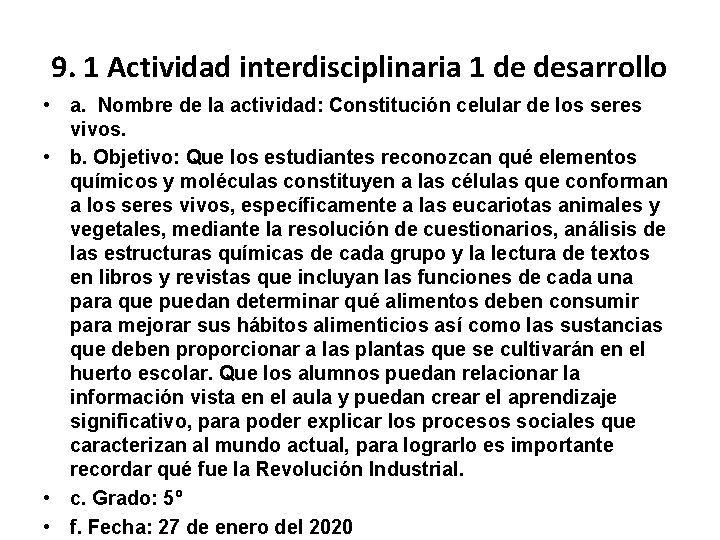 9. 1 Actividad interdisciplinaria 1 de desarrollo

• a. Nombre de la actividad: Constitución celular de los seres vivos.

• b. Objetivo: Que los estudiantes reconozcan qué elementos químicos y moléculas constituyen a las células que conforman a los seres vivos, específicamente a las eucariotas animales y vegetales, mediante la resolución de cuestionarios, análisis de las estructuras químicas de cada grupo y la lectura de textos en libros y revistas que incluyan las funciones de cada una para que puedan determinar qué alimentos deben consumir para mejorar sus hábitos alimenticios así como las sustancias que deben proporcionar a las plantas que se cultivarán en el huerto escolar. Que los alumnos puedan relacionar la información vista en el aula y puedan crear el aprendizaje significativo, para poder explicar los procesos sociales que caracterizan al mundo actual, para lograrlo es importante recordar qué fue la Revolución Industrial.

• c. Grado: 5º

• f. Fecha: 27 de enero del 2020